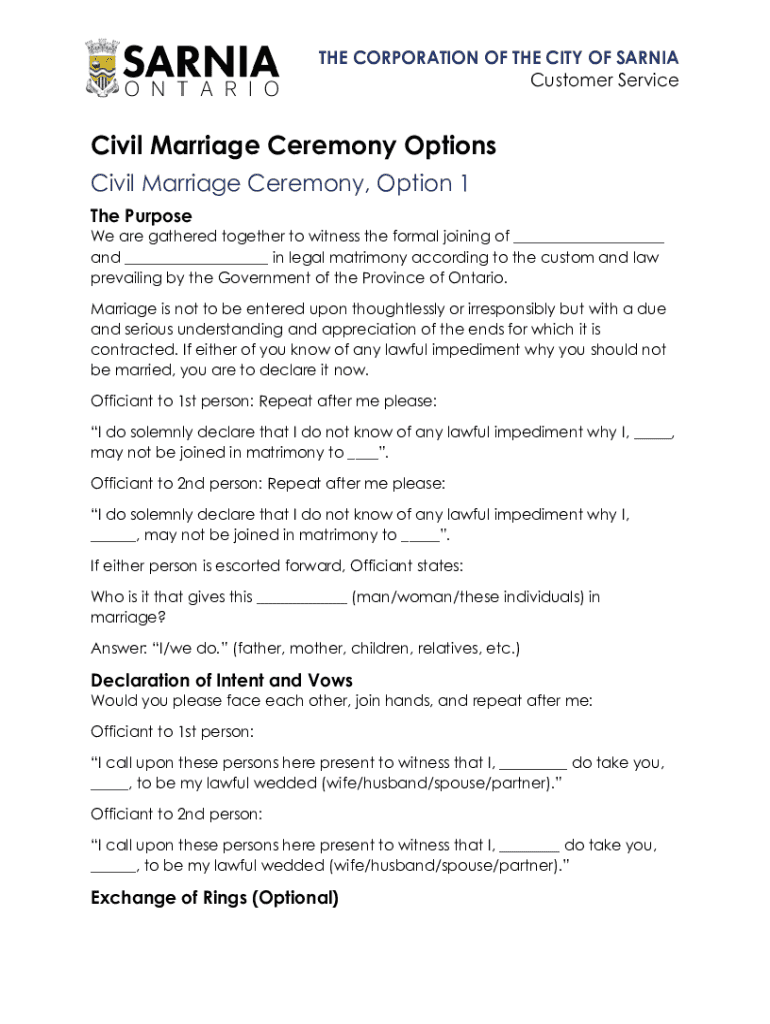 SARNIA
ONTARIO

THE CORPORATION OF THE CITY OF SARNIA
Customer Service

Civil Marriage Ceremony Options

Civil Marriage Ceremony, Option 1

The Purpose
We are gathered together to witness the formal joining of ___________________ and ___________________ in legal matrimony according to the custom and law prevailing by the Government of the Province of Ontario.

Marriage is not to be entered upon thoughtlessly or irresponsibly but with a due and serious understanding and appreciation of the ends for which it is contracted. If either of you know of any lawful impediment why you should not be married, you are to declare it now.

Officiant to 1st person: Repeat after me please:

"I do solemnly declare that I do not know of any lawful impediment why I, _____, may not be joined in matrimony to ____".

Officiant to 2nd person: Repeat after me please:

"I do solemnly declare that I do not know of any lawful impediment why I, ______, may not be joined in matrimony to _____".

If either person is escorted forward, Officiant states:

Who is it that gives this ____________ (man/woman/these individuals) in marriage?

Answer: "I/we do." (father, mother, children, relatives, etc.)

Declaration of Intent and Vows
Would you please face each other, join hands, and repeat after me:

Officiant to 1st person:

"I call upon these persons here present to witness that I, _________ do take you, _____, to be my lawful wedded (wife/husband/spouse/partner)."

Officiant to 2nd person:

"I call upon these persons here present to witness that I, ________ do take you, ______, to be my lawful wedded (wife/husband/spouse/partner)."

Exchange of Rings (Optional)